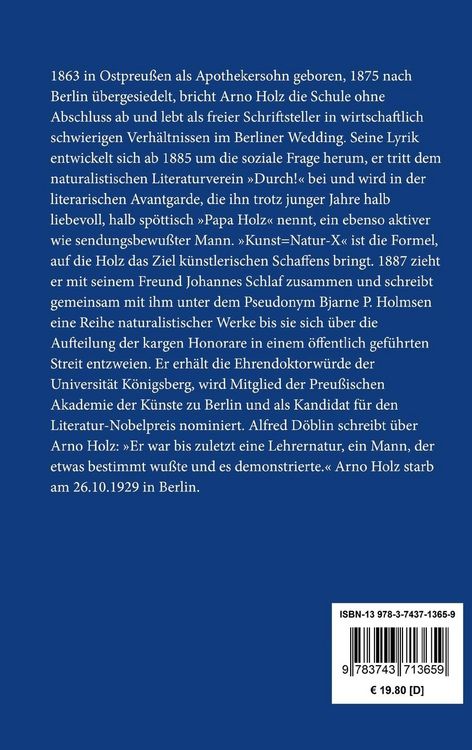 1863 in Ostpreußen als Apothekersohn geboren, 1875 nach Berlin übergesiedelt, bricht Arno Holz die Schule ohne Abschluss ab und lebt als freier Schriftsteller in wirtschaftlich schwierigen Verhältnissen im Berliner Wedding. Seine Lyrik entwickelt sich ab 1885 um die soziale Frage herum, er tritt dem naturalistischen Literaturverein »Durch!« bei und wird in der literarischen Avantgarde, die ihn trotz junger Jahre halb liebevoll, halb spöttisch »Papa Holz« nennt, ein ebenso aktiver wie sendungsbewußter Mann. »Kunst=Natur-X« ist die Formel, auf die Holz das Ziel künstlerischen Schaffens bringt. 1887 zieht er mit seinem Freund Johannes Schlaf zusammen und schreibt gemeinsam mit ihm unter dem Pseudonym Bjarne P. Holmsen eine Reihe naturalistischer Werke bis sie sich über die Aufteilung der kargen Honorare in einem öffentlich geführten Streit entzweien. Er erhält die Ehrendoktorwürde der Universität Königsberg, wird Mitglied der Preußischen Akademie der Künste zu Berlin und als Kandidat für den Literatur-Nobelpreis nominiert. Alfred Döblin schreibt über Arno Holz: »Er war bis zuletzt eine Lehrernatur, ein Mann, der etwas bestimmt wußte und es demonstrierte.« Arno Holz starb am 26.10.1929 in Berlin.

ISBN-13 978-3-7437-1365-9

9 783743 713659

€ 19.80 [D]